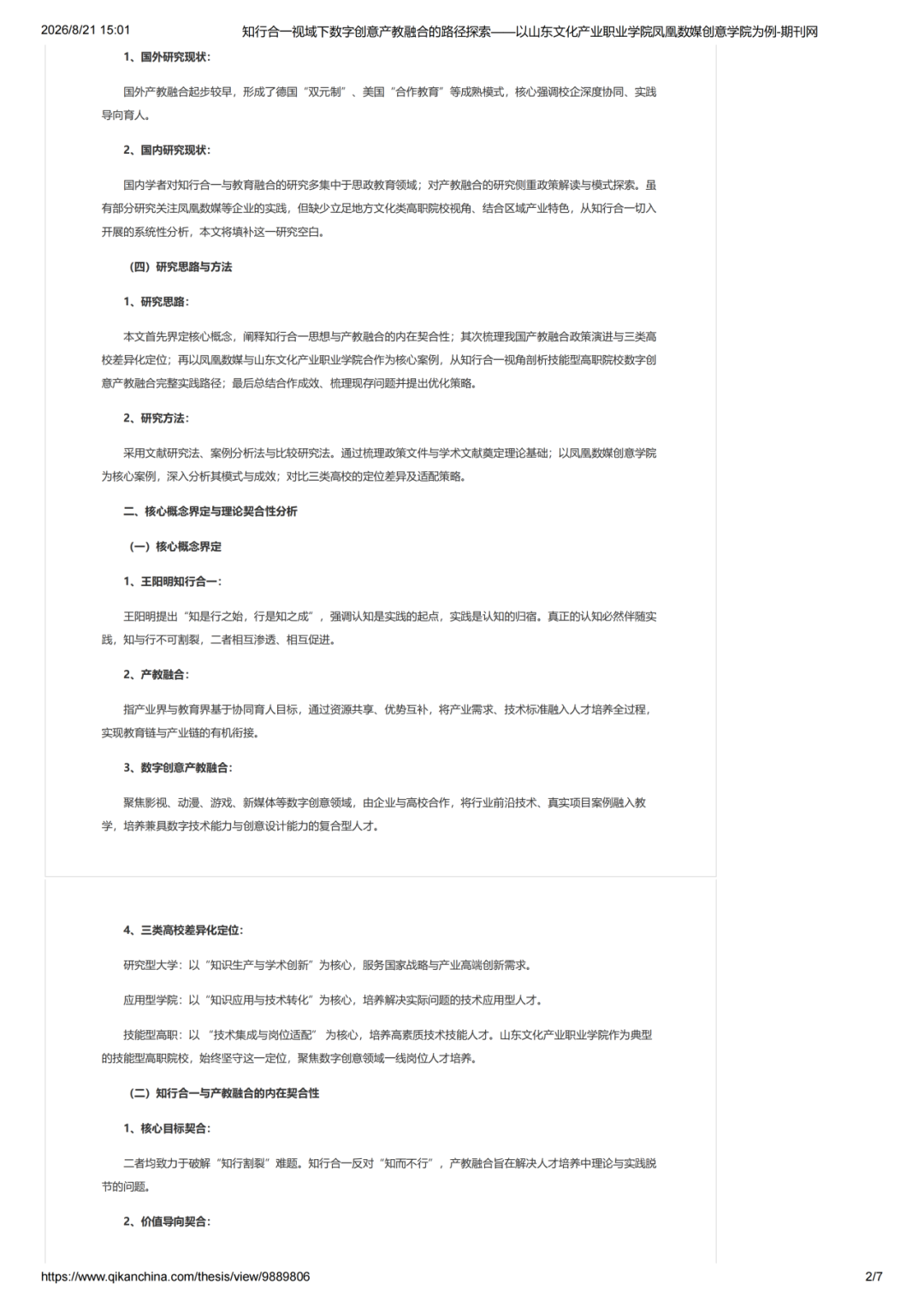 2026/8/21 15:01　　知行合一视域下数字创意产教融合的路径探索——以山东文化产业职业学院凤凰数媒创意学院为例-期刊网

1、国外研究现状：

国外产教融合起步较早，形成了德国“双元制”、美国“合作教育”等成熟模式，核心强调校企深度协同、实践导向育人。

2、国内研究现状：

国内学者对知行合一与教育融合的研究多集中于思政教育领域；对产教融合的研究侧重政策解读与模式探索。虽有部分研究关注凤凰数媒等企业的实践，但缺少立足地方文化类高职院校视角、结合区域产业特色，从知行合一切入开展的系统性分析，本文将填补这一研究空白。

（四）研究思路与方法

1、研究思路：

本文首先界定核心概念，阐释知行合一思想与产教融合的内在契合性；其次梳理我国产教融合政策演进与三类高校差异化定位；再以凤凰数媒与山东文化产业职业学院合作为核心案例，从知行合一视角剖析技能型高职院校数字创意产教融合完整实践路径；最后总结合作成效、梳理现存问题并提出优化策略。

2、研究方法：

采用文献研究法、案例分析法与比较研究法。通过梳理政策文件与学术文献奠定理论基础；以凤凰数媒创意学院为核心案例，深入分析其模式与成效；对比三类高校的定位差异及适配策略。

二、核心概念界定与理论契合性分析

（一）核心概念界定

1、王阳明知行合一：

王阳明提出“知是行之始，行是知之成”，强调认知是实践的起点，实践是认知的归宿。真正的认知必然伴随实践，知与行不可割裂，二者相互渗透、相互促进。

2、产教融合：

指产业界与教育界基于协同育人目标，通过资源共享、优势互补，将产业需求、技术标准融入人才培养全过程，实现教育链与产业链的有机衔接。

3、数字创意产教融合：

聚焦影视、动漫、游戏、新媒体等数字创意领域，由企业与高校合作，将行业前沿技术、真实项目案例融入教学，培养兼具数字技术能力与创意设计能力的复合型人才。

4、三类高校差异化定位：

研究型大学：以“知识生产与学术创新”为核心，服务国家战略与产业高端创新需求。

应用型学院：以“知识应用与技术转化”为核心，培养解决实际问题的技术应用型人才。

技能型高职：以“技术集成与岗位适配”为核心，培养高素质技术技能人才。山东文化产业职业学院作为典型的技能型高职院校，始终坚守这一定位，聚焦数字创意领域一线岗位人才培养。

（二）知行合一与产教融合的内在契合性

1、核心目标契合：

二者均致力于破解“知行割裂”难题。知行合一反对“知而不行”，产教融合旨在解决人才培养中理论与实践脱节的问题。

2、价值导向契合：

https://www.qikanchina.com/thesis/view/9889806　　2/7